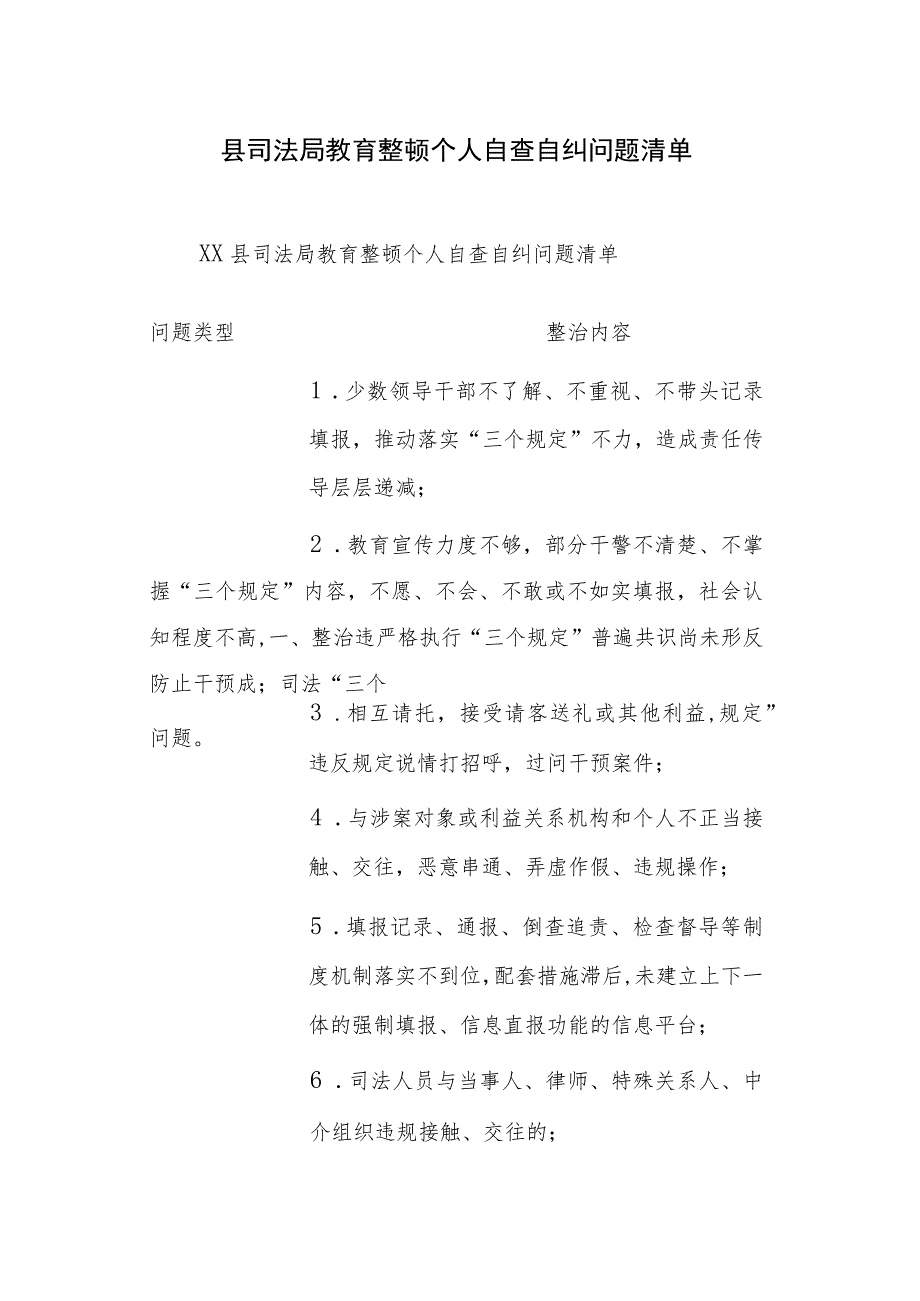 县司法局教育整顿个人自查自纠问题清单

XX县司法局教育整顿个人自查自纠问题清单

问题类型　　整治内容

1．少数领导干部不了解、不重视、不带头记录填报，推动落实“三个规定”不力，造成责任传导层层递减；

2．教育宣传力度不够，部分干警不清楚、不掌握“三个规定”内容，不愿、不会、不敢或不如实填报，社会认知程度不高，一、整治违严格执行“三个规定”普遍共识尚未形反防止干预成；司法“三个

3．相互请托，接受请客送礼或其他利益，规定”问题。违反规定说情打招呼，过问干预案件；

4．与涉案对象或利益关系机构和个人不正当接触、交往，恶意串通、弄虚作假、违规操作；

5．填报记录、通报、倒查追责、检查督导等制度机制落实不到位，配套措施滞后，未建立上下一体的强制填报、信息直报功能的信息平台；

6．司法人员与当事人、律师、特殊关系人、中介组织违规接触、交往的；